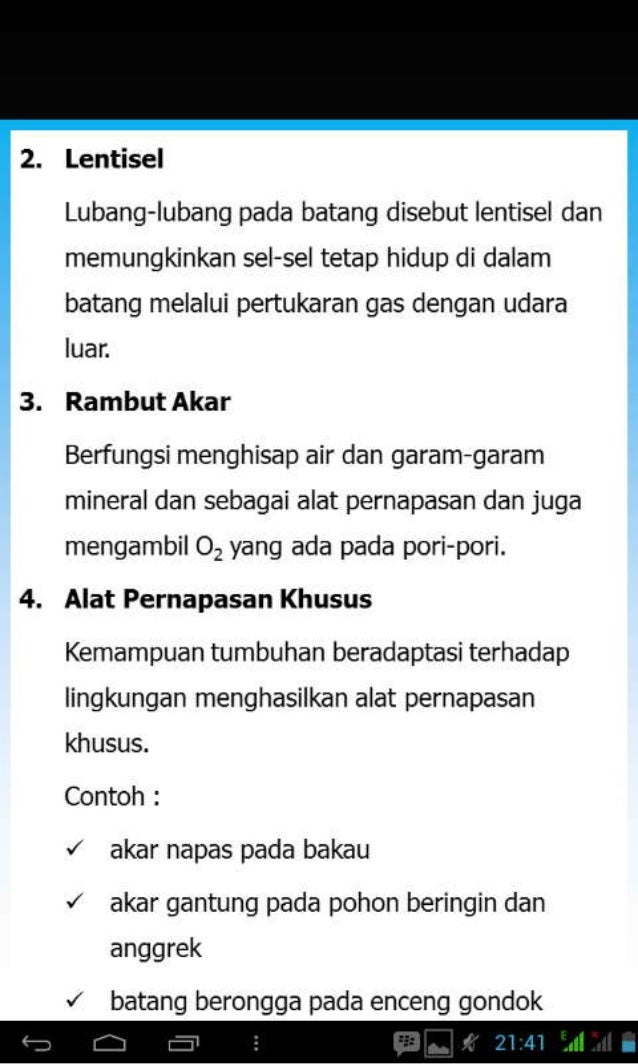 2. Lentisel

Lubang-lubang pada batang disebut lentisel dan memungkinkan sel-sel tetap hidup di dalam batang melalui pertukaran gas dengan udara luar.

3. Rambut Akar

Berfungsi menghisap air dan garam-garam mineral dan sebagai alat pernapasan dan juga mengambil $O_2$ yang ada pada pori-pori.

4. Alat Pernapasan Khusus

Kemampuan tumbuhan beradaptasi terhadap lingkungan menghasilkan alat pernapasan khusus.

Contoh :

✓ akar napas pada bakau

✓ akar gantung pada pohon beringin dan anggrek

✓ batang berongga pada enceng gondok

21:41